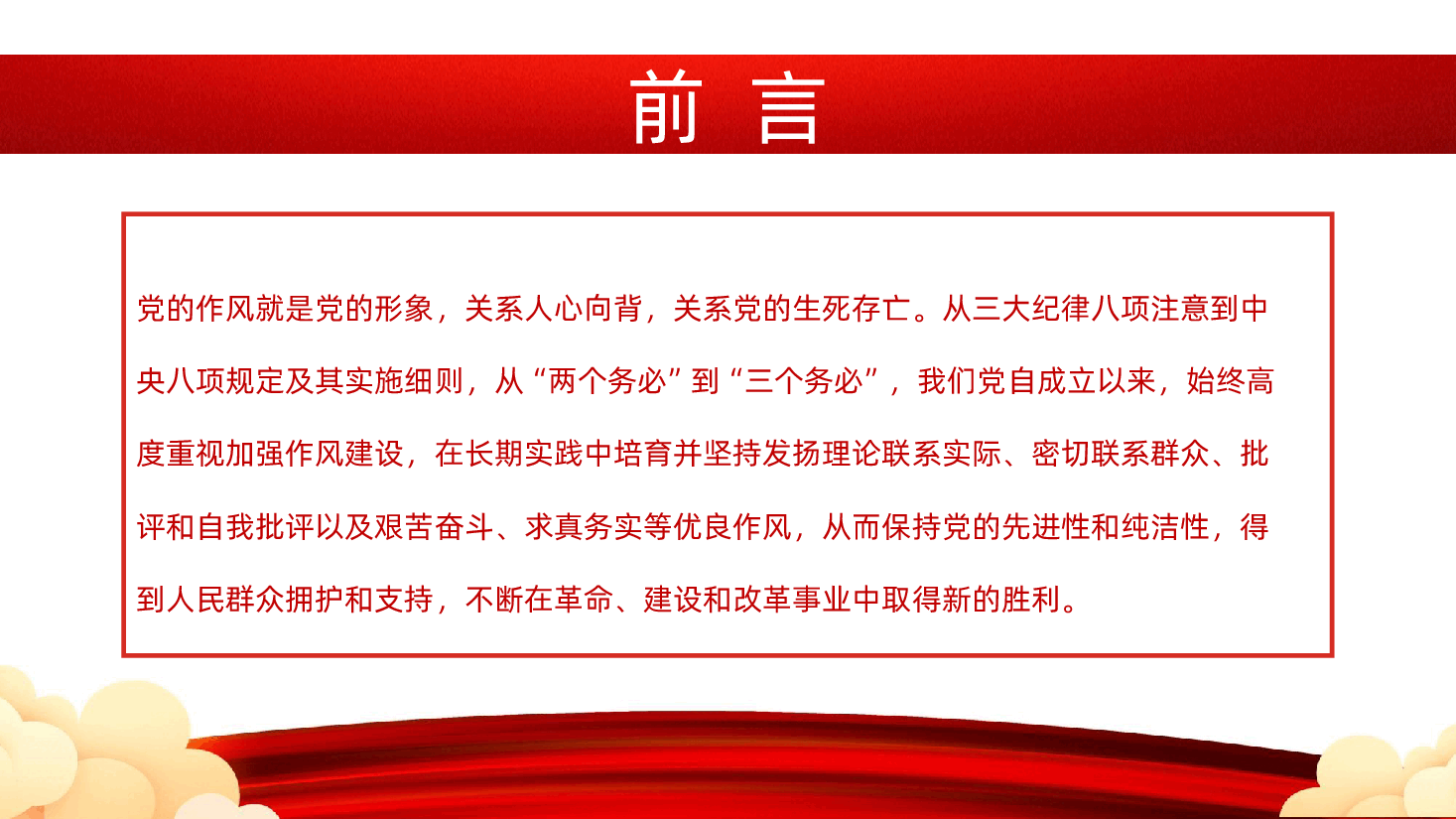 前 言

党的作风就是党的形象，关系人心向背，关系党的生死存亡。从三大纪律八项注意到中央八项规定及其实施细则，从“两个务必”到“三个务必”，我们党自成立以来，始终高度重视加强作风建设，在长期实践中培育并坚持发扬理论联系实际、密切联系群众、批评和自我批评以及艰苦奋斗、求真务实等优良作风，从而保持党的先进性和纯洁性，得到人民群众拥护和支持，不断在革命、建设和改革事业中取得新的胜利。